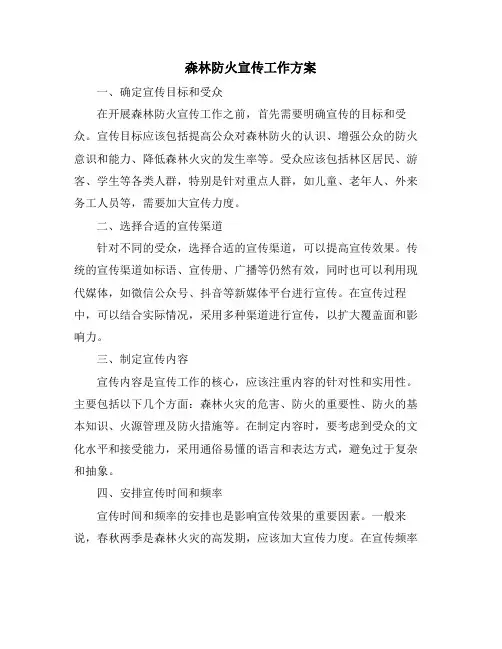 森林防火宣传工作方案

一、确定宣传目标和受众

在开展森林防火宣传工作之前，首先需要明确宣传的目标和受众。宣传目标应该包括提高公众对森林防火的认识、增强公众的防火意识和能力、降低森林火灾的发生率等。受众应该包括林区居民、游客、学生等各类人群，特别是针对重点人群，如儿童、老年人、外来务工人员等，需要加大宣传力度。

二、选择合适的宣传渠道

针对不同的受众，选择合适的宣传渠道，可以提高宣传效果。传统的宣传渠道如标语、宣传册、广播等仍然有效，同时也可以利用现代媒体，如微信公众号、抖音等新媒体平台进行宣传。在宣传过程中，可以结合实际情况，采用多种渠道进行宣传，以扩大覆盖面和影响力。

三、制定宣传内容

宣传内容是宣传工作的核心，应该注重内容的针对性和实用性。主要包括以下几个方面：森林火灾的危害、防火的重要性、防火的基本知识、火源管理及防火措施等。在制定内容时，要考虑到受众的文化水平和接受能力，采用通俗易懂的语言和表达方式，避免过于复杂和抽象。

四、安排宣传时间和频率

宣传时间和频率的安排也是影响宣传效果的重要因素。一般来说，春秋两季是森林火灾的高发期，应该加大宣传力度。在宣传频率